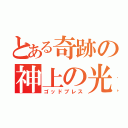 とある奇跡の
神上の光
ゴッドブレス